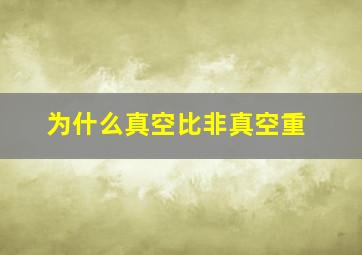 为什么真空比非真空重